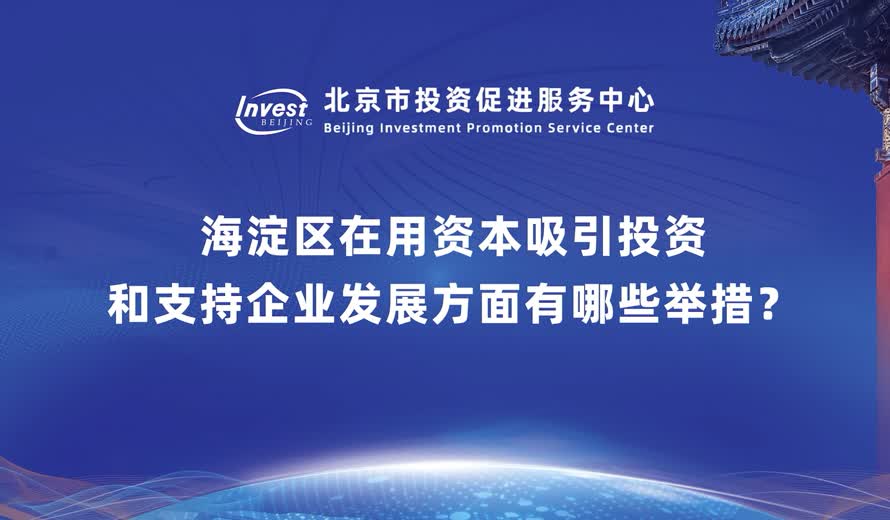 Invest
BEIJING
北京市投资促进服务中心
Beijing Investment Promotion Service Center

海淀区在用资本吸引投资
和支持企业发展方面有哪些举措？